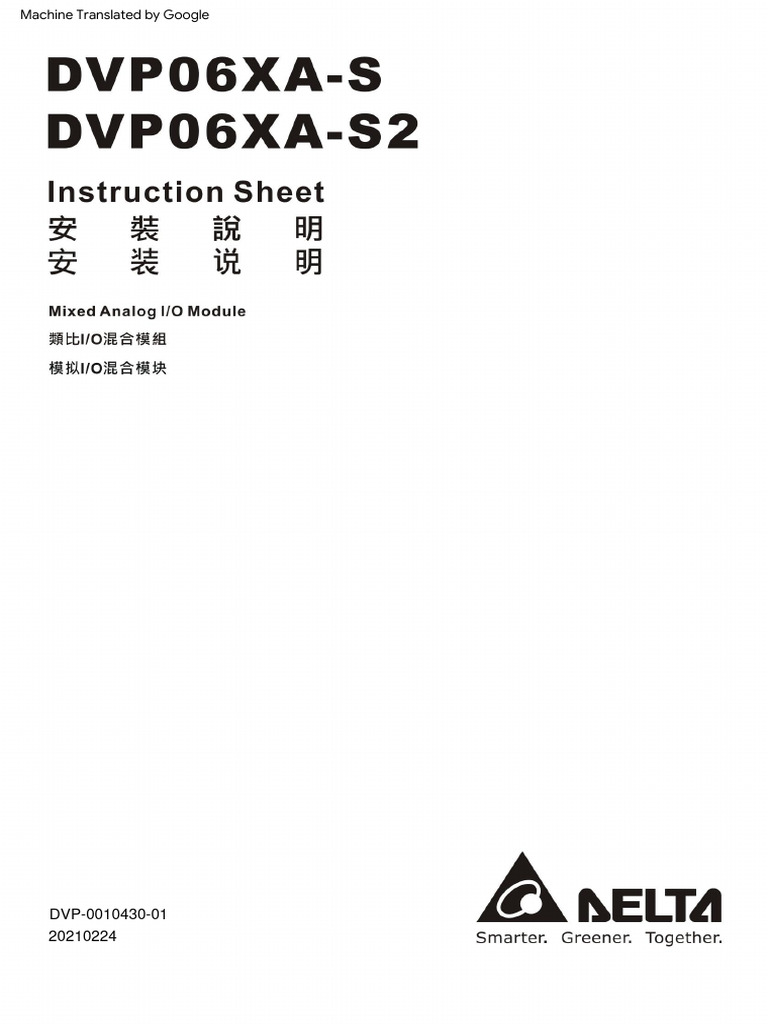 Machine Translated by Google

DVP06XA-S
DVP06XA-S2

Instruction Sheet
安 裝 說 明
安 装 说 明

Mixed Analog I/O Module
類比I/O混合模組
模拟I/O混合模块

DVP-0010430-01
20210224

DELTA
Smarter. Greener. Together.